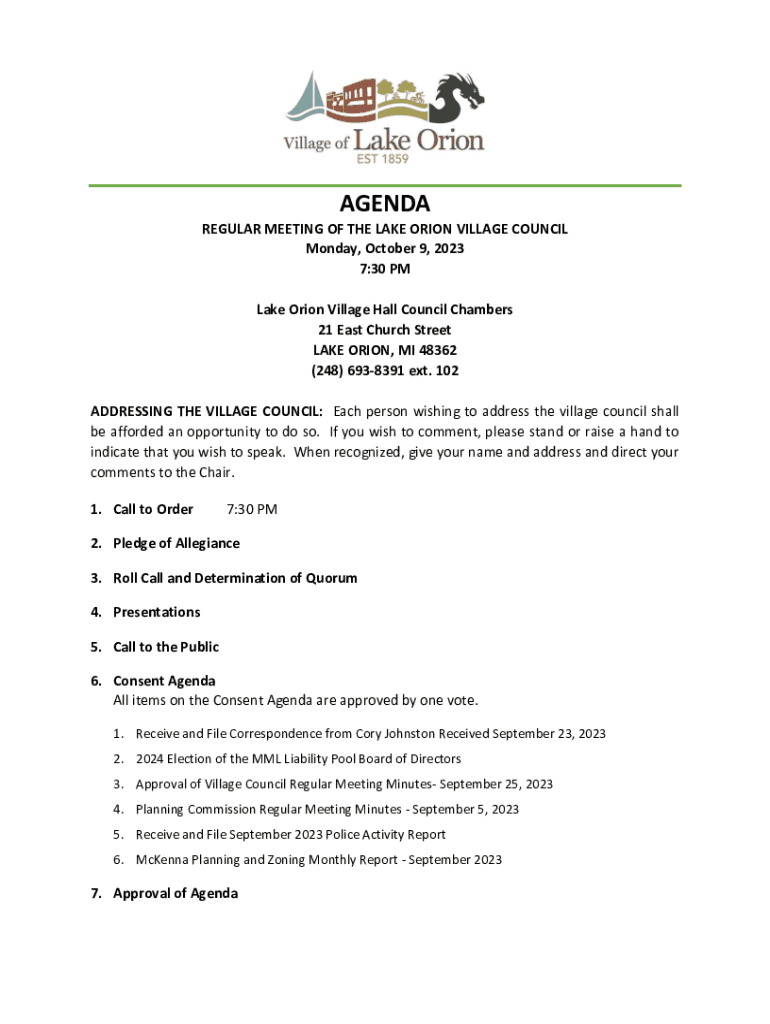 Village of Lake Orion
EST 1859

AGENDA
REGULAR MEETING OF THE LAKE ORION VILLAGE COUNCIL
Monday, October 9, 2023
7:30 PM

Lake Orion Village Hall Council Chambers
21 East Church Street
LAKE ORION, MI 48362
(248) 693-8391 ext. 102

ADDRESSING THE VILLAGE COUNCIL: Each person wishing to address the village council shall be afforded an opportunity to do so. If you wish to comment, please stand or raise a hand to indicate that you wish to speak. When recognized, give your name and address and direct your comments to the Chair.

1. Call to Order 7:30 PM

2. Pledge of Allegiance

3. Roll Call and Determination of Quorum

4. Presentations

5. Call to the Public

6. Consent Agenda
All items on the Consent Agenda are approved by one vote.

1. Receive and File Correspondence from Cory Johnston Received September 23, 2023
2. 2024 Election of the MML Liability Pool Board of Directors
3. Approval of Village Council Regular Meeting Minutes- September 25, 2023
4. Planning Commission Regular Meeting Minutes - September 5, 2023
5. Receive and File September 2023 Police Activity Report
6. McKenna Planning and Zoning Monthly Report - September 2023

7. Approval of Agenda